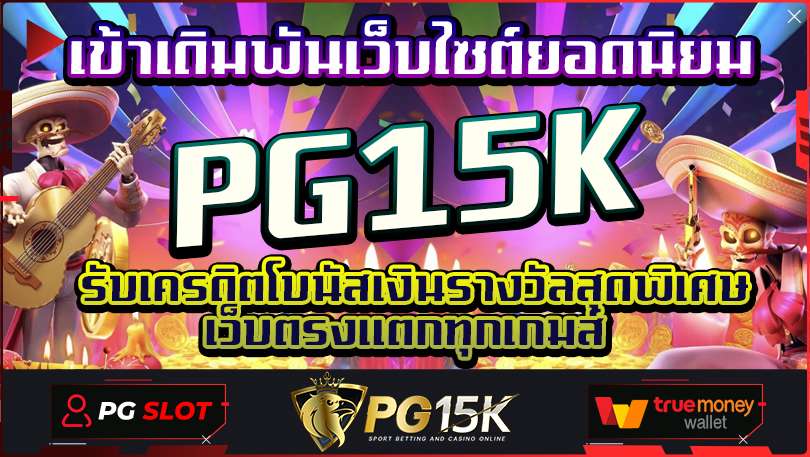 เข้าเดิมพันเว็บไซต์ยอดนิยม

PG15K

รับเครดิตโบนัสเงินรางวัลสุดพิเศษ เว็บตรงแตกทุกเกมส์

PG SLOT

PG15K
SPORT BETTING AND CASINO ONLINE

truemoney wallet